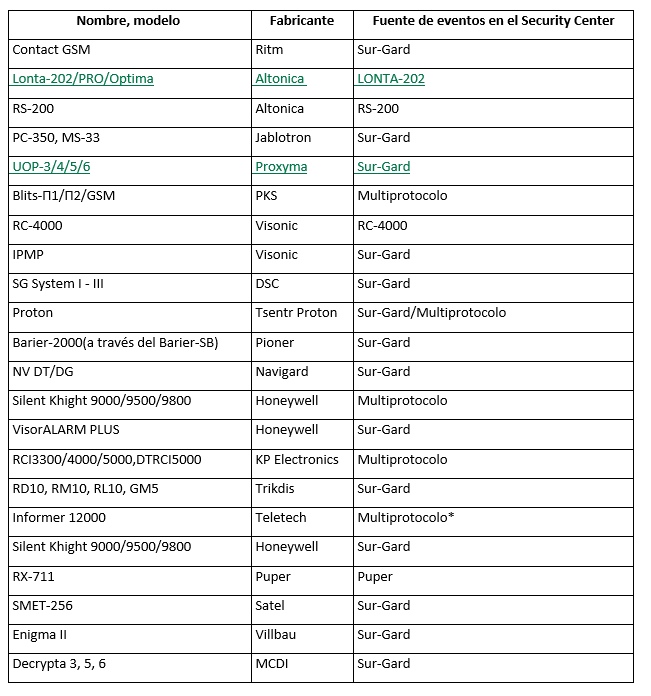 | Nombre, modelo | Fabricante | Fuente de eventos en el Security Center |
|---|---|---|
| Contact GSM | Ritm | Sur-Gard |
| Lonta-202/PRO/Optima | Altonica | LONTA-202 |
| RS-200 | Altonica | RS-200 |
| PC-350, MS-33 | Jablotron | Sur-Gard |
| UOP-3/4/5/6 | Proxyma | Sur-Gard |
| Blits-П1/П2/GSM | PKS | Multiprotocolo |
| RC-4000 | Visonic | RC-4000 |
| IPMP | Visonic | Sur-Gard |
| SG System I - III | DSC | Sur-Gard |
| Proton | Tsentr Proton | Sur-Gard/Multiprotocolo |
| Barier-2000(a través del Barier-SB) | Pioner | Sur-Gard |
| NV DT/DG | Navigard | Sur-Gard |
| Silent Khight 9000/9500/9800 | Honeywell | Multiprotocolo |
| VisorALARM PLUS | Honeywell | Sur-Gard |
| RCI3300/4000/5000,DTRCI5000 | KP Electronics | Multiprotocolo |
| RD10, RM10, RL10, GM5 | Trikdis | Sur-Gard |
| Informer 12000 | Teletech | Multiprotocolo* |
| Silent Khight 9000/9500/9800 | Honeywell | Sur-Gard |
| RX-711 | Puper | Puper |
| SMET-256 | Satel | Sur-Gard |
| Enigma II | Villbau | Sur-Gard |
| Decrypta 3, 5, 6 | MCDI | Sur-Gard |